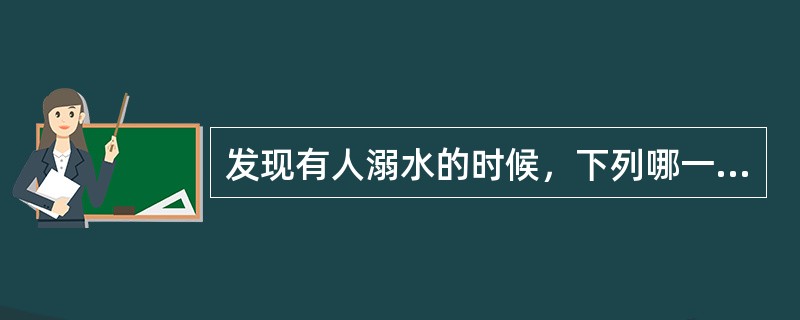 发现有人溺水的时候，下列哪一...